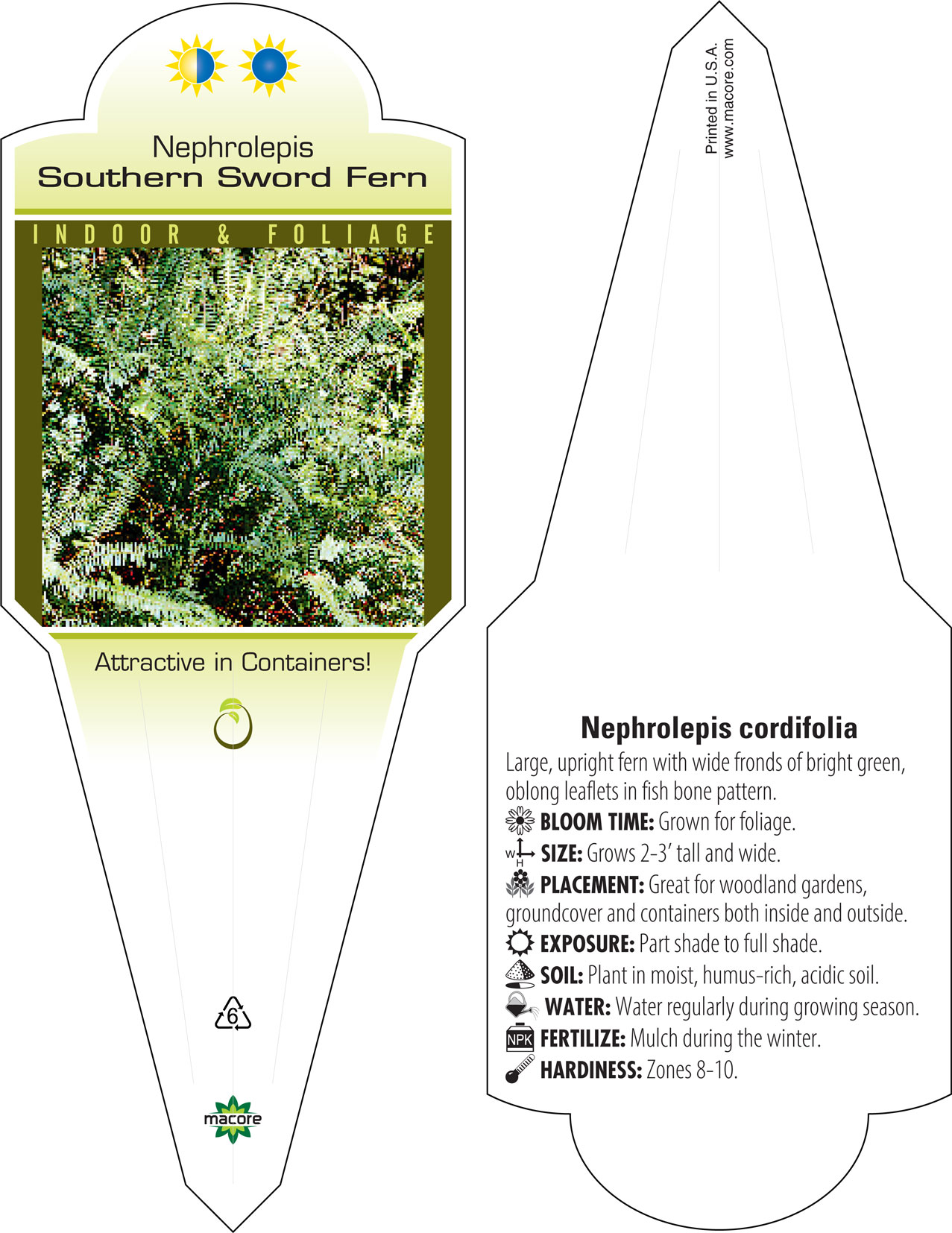 Nephrolepis
Southern Sword Fern

INDOOR & FOLIAGE

Attractive in Containers!

6

macore

Printed in U.S.A.
www.macore.com

Nephrolepis cordifolia

Large, upright fern with wide fronds of bright green, oblong leaflets in fish bone pattern.

BLOOM TIME: Grown for foliage.

W H SIZE: Grows 2-3' tall and wide.

PLACEMENT: Great for woodland gardens, groundcover and containers both inside and outside.

EXPOSURE: Part shade to full shade.

SOIL: Plant in moist, humus-rich, acidic soil.

WATER: Water regularly during growing season.

NPK FERTILIZE: Mulch during the winter.

HARDINESS: Zones 8-10.